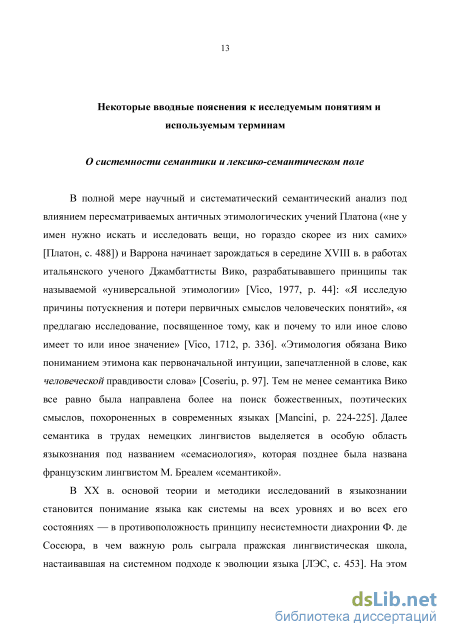 13

Некоторые вводные пояснения к исследуемым понятиям и используемым терминам

О системности семантики и лексико-семантическом поле

В полной мере научный и систематический семантический анализ под влиянием пересматриваемых античных этимологических учений Платона («не у имен нужно искать и исследовать вещи, но гораздо скорее из них самих» [Платон, с. 488]) и Варрона начинает зарождаться в середине XVIII в. в работах итальянского ученого Джамбаттисты Вико, разрабатывавшего принципы так называемой «универсальной этимологии» [Vico, 1977, p. 44]: «Я исследую причины потускнения и потери первичных смыслов человеческих понятий», «я предлагаю исследование, посвященное тому, как и почему то или иное слово имеет то или иное значение» [Vico, 1712, p. 336]. «Этимология обязана Вико пониманием этимона как первоначальной интуиции, запечатленной в слове, как человеческой правдивости слова» [Coseriu, p. 97]. Тем не менее семантика Вико все равно была направлена более на поиск божественных, поэтических смыслов, похороненных в современных языках [Mancini, p. 224-225]. Далее семантика в трудах немецких лингвистов выделяется в особую область языкознания под названием «семасиология», которая позднее была названа французским лингвистом М. Бреалем «семантикой».

В XX в. основой теории и методики исследований в языкознании становится понимание языка как системы на всех уровнях и во всех его состояниях — в противоположность принципу несистемности диахронии Ф. де Соссюра, в чем важную роль сыграла пражская лингвистическая школа, настаивавшая на системном подходе к эволюции языка [ЛЭС, с. 453]. На этом

dsLib.net
библиотека диссертаций